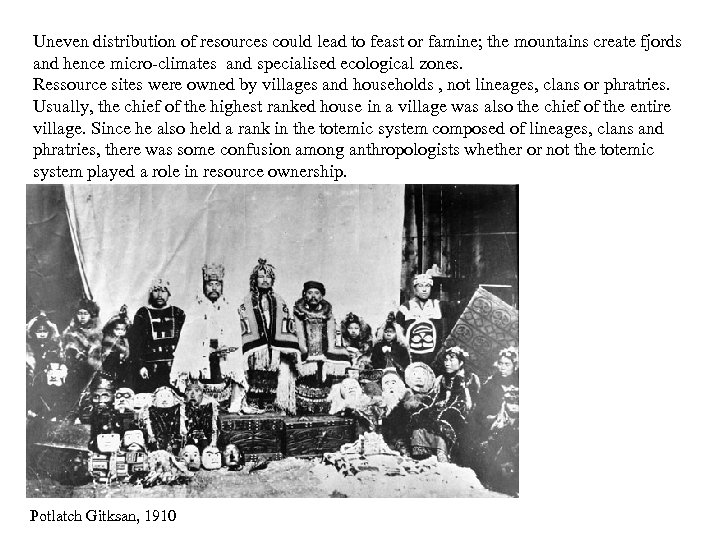 Uneven distribution of resources could lead to feast or famine; the mountains create fjords and hence micro-climates and specialised ecological zones.
Ressource sites were owned by villages and households , not lineages, clans or phratries. Usually, the chief of the highest ranked house in a village was also the chief of the entire village. Since he also held a rank in the totemic system composed of lineages, clans and phratries, there was some confusion among anthropologists whether or not the totemic system played a role in resource ownership.

Potlatch Gitksan, 1910